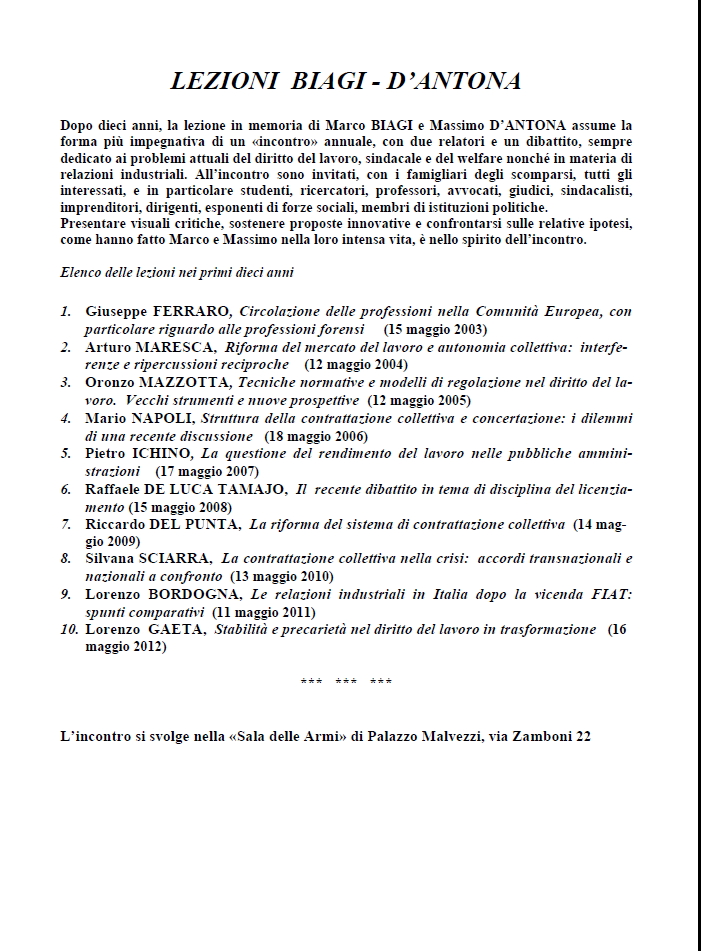 LEZIONI BIAGI - D'ANTONA

Dopo dieci anni, la lezione in memoria di Marco BIAGI e Massimo D'ANTONA assume la forma più impegnativa di un «incontro» annuale, con due relatori e un dibattito, sempre dedicato ai problemi attuali del diritto del lavoro, sindacale e del welfare nonché in materia di relazioni industriali. All'incontro sono invitati, con i famigliari degli scomparsi, tutti gli interessati, e in particolare studenti, ricercatori, professori, avvocati, giudici, sindacalisti, imprenditori, dirigenti, esponenti di forze sociali, membri di istituzioni politiche.
Presentare visuali critiche, sostenere proposte innovative e confrontarsi sulle relative ipotesi, come hanno fatto Marco e Massimo nella loro intensa vita, è nello spirito dell'incontro.

Elenco delle lezioni nei primi dieci anni

1. Giuseppe FERRARO, Circolazione delle professioni nella Comunità Europea, con particolare riguardo alle professioni forensi (15 maggio 2003)
2. Arturo MARESCA, Riforma del mercato del lavoro e autonomia collettiva: interferenze e ripercussioni reciproche (12 maggio 2004)
3. Oronzo MAZZOTTA, Tecniche normative e modelli di regolazione nel diritto del lavoro. Vecchi strumenti e nuove prospettive (12 maggio 2005)
4. Mario NAPOLI, Struttura della contrattazione collettiva e concertazione: i dilemmi di una recente discussione (18 maggio 2006)
5. Pietro ICHINO, La questione del rendimento del lavoro nelle pubbliche amministrazioni (17 maggio 2007)
6. Raffaele DE LUCA TAMAJO, Il recente dibattito in tema di disciplina del licenziamento (15 maggio 2008)
7. Riccardo DEL PUNTA, La riforma del sistema di contrattazione collettiva (14 maggio 2009)
8. Silvana SCIARRA, La contrattazione collettiva nella crisi: accordi transnazionali e nazionali a confronto (13 maggio 2010)
9. Lorenzo BORDOGNA, Le relazioni industriali in Italia dopo la vicenda FIAT: spunti comparativi (11 maggio 2011)
10. Lorenzo GAETA, Stabilità e precarietà nel diritto del lavoro in trasformazione (16 maggio 2012)

*** *** ***

L'incontro si svolge nella «Sala delle Armi» di Palazzo Malvezzi, via Zamboni 22